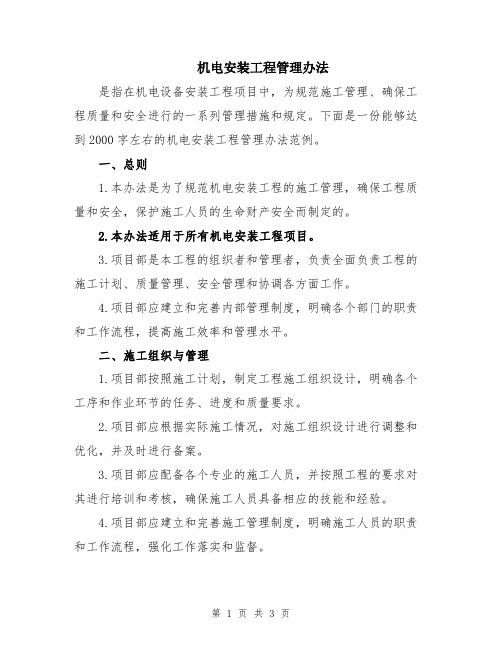 机电安装工程管理办法

是指在机电设备安装工程项目中，为规范施工管理、确保工程质量和安全进行的一系列管理措施和规定。下面是一份能够达到2000字左右的机电安装工程管理办法范例。

一、总则

1.本办法是为了规范机电安装工程的施工管理，确保工程质量和安全，保护施工人员的生命财产安全而制定的。

2.本办法适用于所有机电安装工程项目。

3.项目部是本工程的组织者和管理者，负责全面负责工程的施工计划、质量管理、安全管理和协调各方面工作。

4.项目部应建立和完善内部管理制度，明确各个部门的职责和工作流程，提高施工效率和管理水平。

二、施工组织与管理

1.项目部按照施工计划，制定工程施工组织设计，明确各个工序和作业环节的任务、进度和质量要求。

2.项目部应根据实际施工情况，对施工组织设计进行调整和优化，并及时进行备案。

3.项目部应配备各个专业的施工人员，并按照工程的要求对其进行培训和考核，确保施工人员具备相应的技能和经验。

4.项目部应建立和完善施工管理制度，明确施工人员的职责和工作流程，强化工作落实和监督。

第 1 页 共 3 页